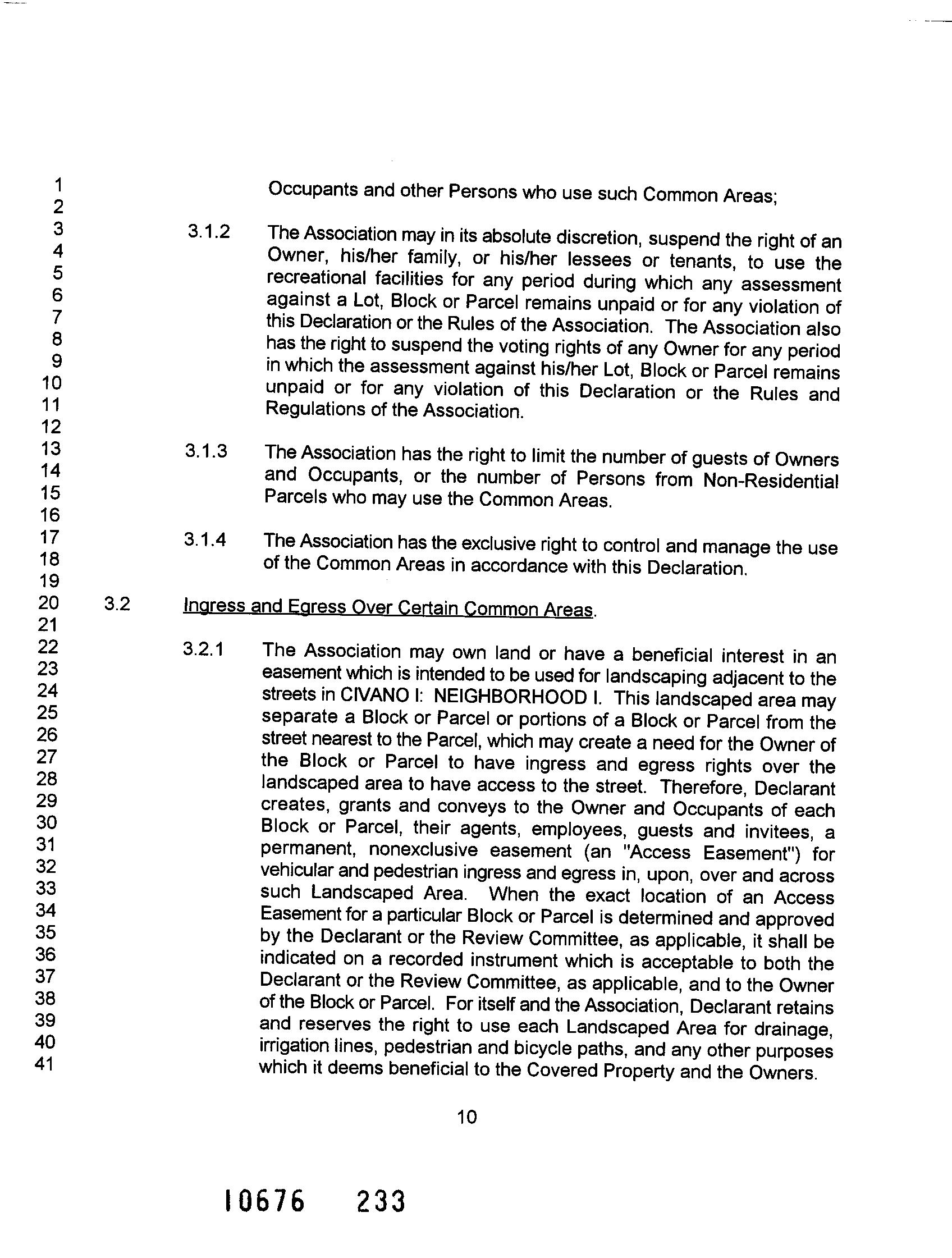 1
2
3
4
5
6
7
8
9
10
11
12
13
14
15
16
17
18
19
20
21
22
23
24
25
26
27
28
29
30
31
32
33
34
35
36
37
38
39
40
41

Occupants and other Persons who use such Common Areas;

3.1.2 The Association may in its absolute discretion, suspend the right of an Owner, his/her family, or his/her lessees or tenants, to use the recreational facilities for any period during which any assessment against a Lot, Block or Parcel remains unpaid or for any violation of this Declaration or the Rules of the Association. The Association also has the right to suspend the voting rights of any Owner for any period in which the assessment against his/her Lot, Block or Parcel remains unpaid or for any violation of this Declaration or the Rules and Regulations of the Association.

3.1.3 The Association has the right to limit the number of guests of Owners and Occupants, or the number of Persons from Non-Residential Parcels who may use the Common Areas.

3.1.4 The Association has the exclusive right to control and manage the use of the Common Areas in accordance with this Declaration.

3.2 Ingress and Egress Over Certain Common Areas.

3.2.1 The Association may own land or have a beneficial interest in an easement which is intended to be used for landscaping adjacent to the streets in CIVANO I: NEIGHBORHOOD I. This landscaped area may separate a Block or Parcel or portions of a Block or Parcel from the street nearest to the Parcel, which may create a need for the Owner of the Block or Parcel to have ingress and egress rights over the landscaped area to have access to the street. Therefore, Declarant creates, grants and conveys to the Owner and Occupants of each Block or Parcel, their agents, employees, guests and invitees, a permanent, nonexclusive easement (an "Access Easement") for vehicular and pedestrian ingress and egress in, upon, over and across such Landscaped Area. When the exact location of an Access Easement for a particular Block or Parcel is determined and approved by the Declarant or the Review Committee, as applicable, it shall be indicated on a recorded instrument which is acceptable to both the Declarant or the Review Committee, as applicable, and to the Owner of the Block or Parcel. For itself and the Association, Declarant retains and reserves the right to use each Landscaped Area for drainage, irrigation lines, pedestrian and bicycle paths, and any other purposes which it deems beneficial to the Covered Property and the Owners.

10

10676 233